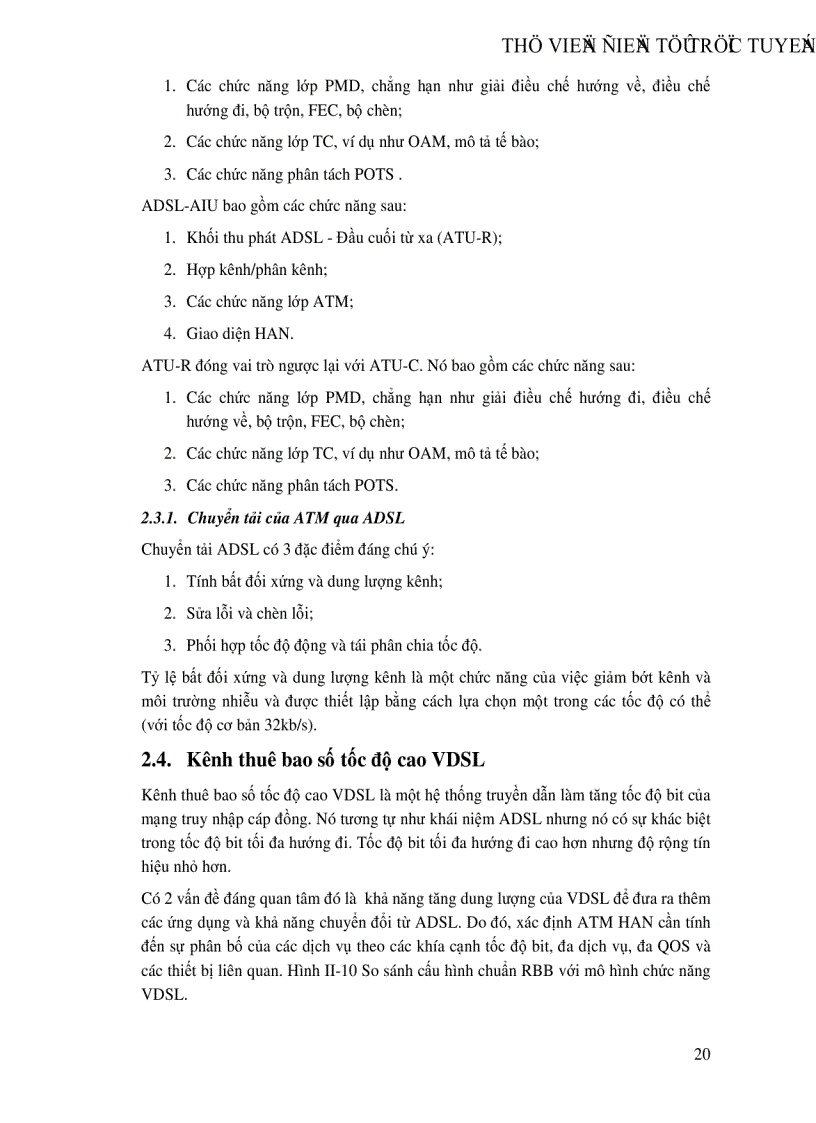 THÖ VIEÄN ÑIEÄN TÖÛ TRÖÏC TUYEÁN

1. Các chức năng lớp PMD, chẳng hạn như giải điều chế hướng về, điều chế hướng đi, bộ trộn, FEC, bộ chèn;

2. Các chức năng lớp TC, ví dụ như OAM, mô tả tế bào;

3. Các chức năng phân tách POTS .

ADSL-AIU bao gồm các chức năng sau:

1. Khối thu phát ADSL - Đầu cuối từ xa (ATU-R);

2. Hợp kênh/phân kênh;

3. Các chức năng lớp ATM;

4. Giao diện HAN.

ATU-R đóng vai trò ngược lại với ATU-C. Nó bao gồm các chức năng sau:

1. Các chức năng lớp PMD, chẳng hạn như giải điều chế hướng đi, điều chế hướng về, bộ trộn, FEC, bộ chèn;

2. Các chức năng lớp TC, ví dụ như OAM, mô tả tế bào;

3. Các chức năng phân tách POTS.

2.3.1. Chuyển tải của ATM qua ADSL

Chuyển tải ADSL có 3 đặc điểm đáng chú ý:

1. Tính bất đối xứng và dung lượng kênh;

2. Sửa lỗi và chèn lỗi;

3. Phối hợp tốc độ động và tái phân chia tốc độ.

Tỷ lệ bất đối xứng và dung lượng kênh là một chức năng của việc giảm bớt kênh và môi trường nhiễu và được thiết lập bằng cách lựa chọn một trong các tốc độ có thể (với tốc độ cơ bản 32kb/s).

2.4. Kênh thuê bao số tốc độ cao VDSL

Kênh thuê bao số tốc độ cao VDSL là một hệ thống truyền dẫn làm tăng tốc độ bit của mạng truy nhập cáp đồng. Nó tương tự như khái niệm ADSL nhưng nó có sự khác biệt trong tốc độ bit tối đa hướng đi. Tốc độ bit tối đa hướng đi cao hơn nhưng độ rộng tín hiệu nhỏ hơn.

Có 2 vấn đề đáng quan tâm đó là khả năng tăng dung lượng của VDSL để đưa ra thêm các ứng dụng và khả năng chuyển đổi từ ADSL. Do đó, xác định ATM HAN cần tính đến sự phân bố của các dịch vụ theo các khía cạnh tốc độ bit, đa dịch vụ, đa QOS và các thiết bị liên quan. Hình II-10 So sánh cấu hình chuẩn RBB với mô hình chức năng VDSL.

20